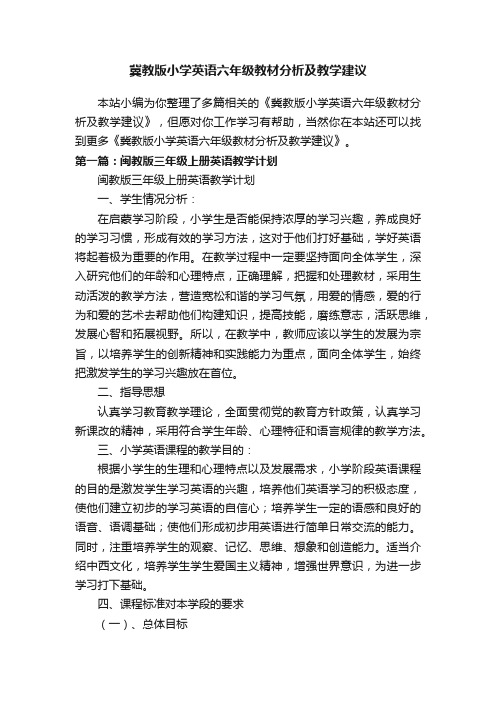 冀教版小学英语六年级教材分析及教学建议

本站小编为你整理了多篇相关的《冀教版小学英语六年级教材分析及教学建议》，但愿对你工作学习有帮助，当然你在本站还可以找到更多《冀教版小学英语六年级教材分析及教学建议》。

第一篇：闽教版三年级上册英语教学计划

闽教版三年级上册英语教学计划

一、学生情况分析：

在启蒙学习阶段，小学生是否能保持浓厚的学习兴趣，养成良好的学习习惯，形成有效的学习方法，这对于他们打好基础，学好英语将起着极为重要的作用。在教学过程中一定要坚持面向全体学生，深入研究他们的年龄和心理特点，正确理解，把握和处理教材，采用生动活泼的教学方法，营造宽松和谐的学习气氛，用爱的情感，爱的行为和爱的艺术去帮助他们构建知识，提高技能，磨练意志，活跃思维，发展心智和拓展视野。所以，在教学中，教师应该以学生的发展为宗旨，以培养学生的创新精神和实践能力为重点，面向全体学生，始终把激发学生的学习兴趣放在首位。

二、指导思想

认真学习教育教学理论，全面贯彻党的教育方针政策，认真学习新课改的精神，采用符合学生年龄、心理特征和语言规律的教学方法。

三、小学英语课程的教学目的：

根据小学生的生理和心理特点以及发展需求，小学阶段英语课程的目的是激发学生学习英语的兴趣，培养他们英语学习的积极态度，使他们建立初步的学习英语的自信心；培养学生一定的语感和良好的语音、语调基础；使他们形成初步用英语进行简单日常交流的能力。同时，注重培养学生的观察、记忆、思维、想象和创造能力。适当介绍中西文化，培养学生学生爱国主义精神，增强世界意识，为进一步学习打下基础。

四、课程标准对本学段的要求

（一）、总体目标